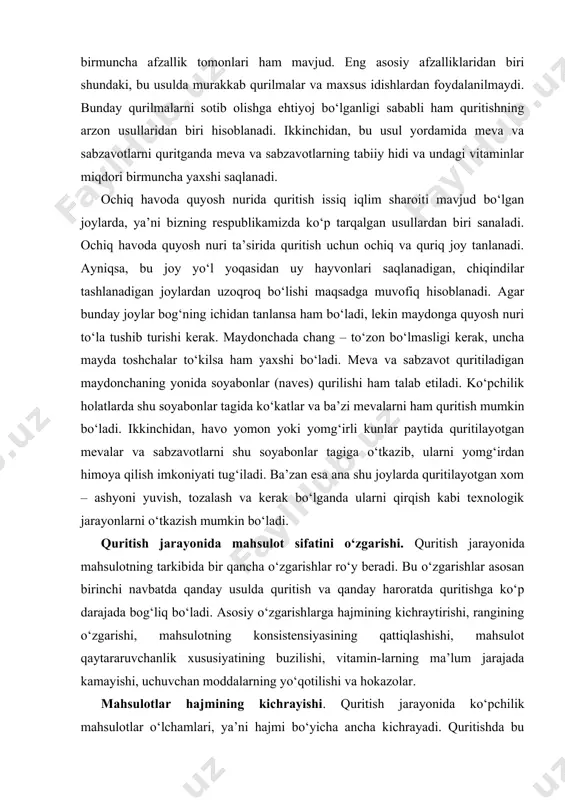 birmuncha afzallik tomonlari ham mavjud. Eng asosiy afzalliklaridan biri shundaki, bu usulda murakkab qurilmalar va maxsus idishlardan foydalanilmaydi. Bunday qurilmalarni sotib olishga ehtiyoj bo‘lganligi sababli ham quritishning arzon usullaridan biri hisoblanadi. Ikkinchidan, bu usul yordamida meva va sabzavotlarni quritganda meva va sabzavotlarning tabiiy hidi va undagi vitaminlar miqdori birmuncha yaxshi saqlanadi.

Ochiq havoda quyosh nurida quritish issiq iqlim sharoiti mavjud bo‘lgan joylarda, ya’ni bizning respublikamizda ko‘p tarqalgan usullardan biri sanaladi. Ochiq havoda quyosh nuri ta’sirida quritish uchun ochiq va quriq joy tanlanadi. Ayniqsa, bu joy yo‘l yoqasidan uy hayvonlari saqlanadigan, chiqindilar tashlanadigan joylardan uzoqroq bo‘lishi maqsadga muvofiq hisoblanadi. Agar bunday joylar bog‘ning ichidan tanlansa ham bo‘ladi, lekin maydonga quyosh nuri to‘la tushib turishi kerak. Maydonchada chang – to‘zon bo‘lmasligi kerak, uncha mayda toshchalar to‘kilsa ham yaxshi bo‘ladi. Meva va sabzavot quritiladigan maydonchaning yonida soyabonlar (naves) qurilishi ham talab etiladi. Ko‘pchilik holatlarda shu soyabonlar tagida ko‘katlar va ba’zi mevalarni ham quritish mumkin bo‘ladi. Ikkinchidan, havo yomon yoki yomg‘irli kunlar paytida quritilayotgan mevalar va sabzavotlarni shu soyabonlar tagiga o‘tkazib, ularni yomg‘irdan himoya qilish imkoniyati tug‘iladi. Ba’zan esa ana shu joylarda quritilayotgan xom – ashyoni yuvish, tozalash va kerak bo‘lganda ularni qirqish kabi texnologik jarayonlarni o‘tkazish mumkin bo‘ladi.

Quritish jarayonida mahsulot sifatini o‘zgarishi. Quritish jarayonida mahsulotning tarkibida bir qancha o‘zgarishlar ro‘y beradi. Bu o‘zgarishlar asosan birinchi navbatda qanday usulda quritish va qanday haroratda quritishga ko‘p darajada bog‘liq bo‘ladi. Asosiy o‘zgarishlarga hajmining kichraytirishi, rangining o‘zgarishi, mahsulotning konsistensiyasining qattiqlashishi, mahsulot qaytararuvchanlik xususiyatining buzilishi, vitamin-larning ma’lum jarajada kamayishi, uchuvchan moddalarning yo‘qotilishi va hokazolar.

Mahsulotlar hajmining kichrayishi. Quritish jarayonida ko‘pchilik mahsulotlar o‘lchamlari, ya’ni hajmi bo‘yicha ancha kichrayadi. Quritishda bu